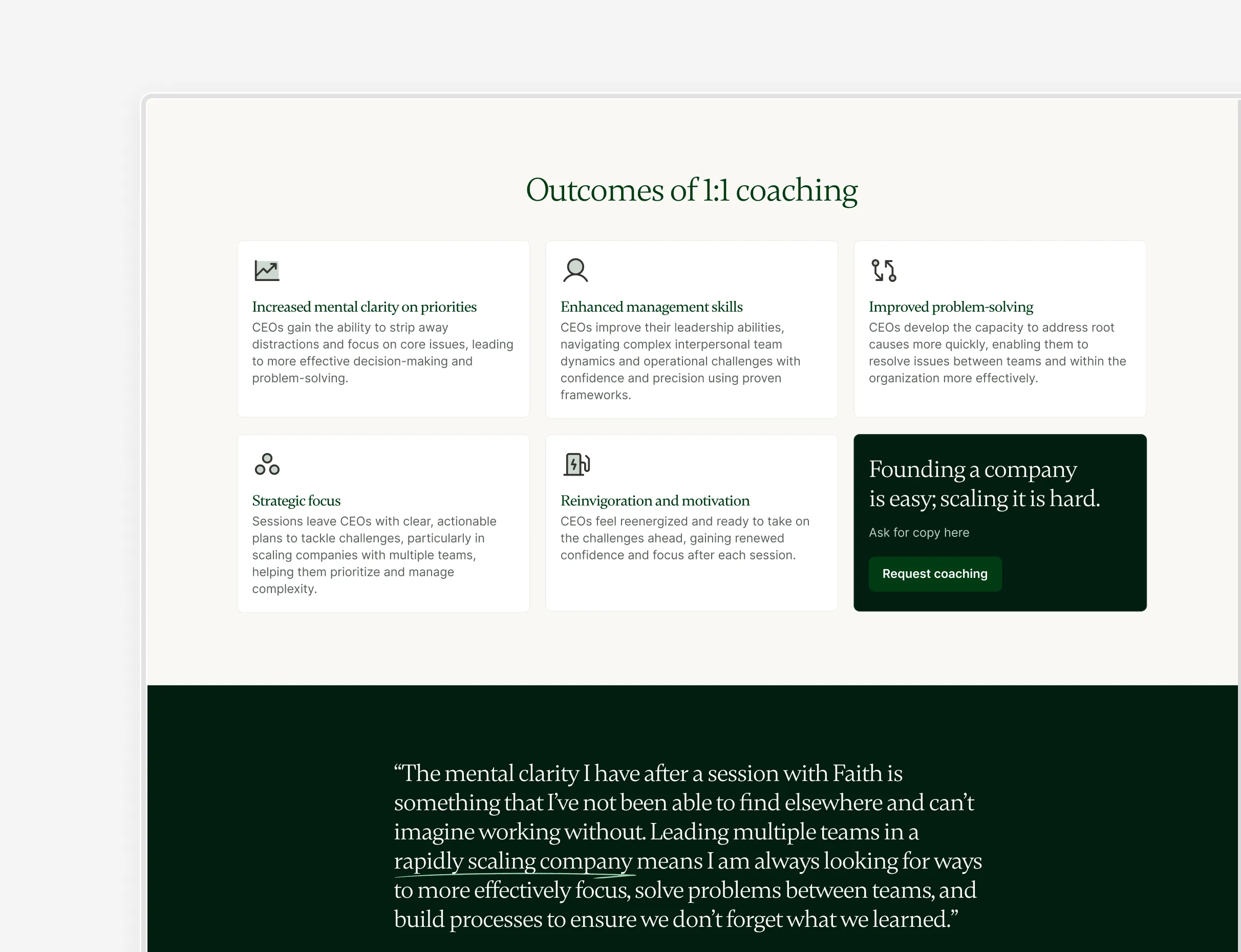 Outcomes of 1:1 coaching

Increased mental clarity on priorities
CEOs gain the ability to strip away distractions and focus on core issues, leading to more effective decision-making and problem-solving.

Enhanced management skills
CEOs improve their leadership abilities, navigating complex interpersonal team dynamics and operational challenges with confidence and precision using proven frameworks.

Improved problem-solving
CEOs develop the capacity to address root causes more quickly, enabling them to resolve issues between teams and within the organization more effectively.

Strategic focus
Sessions leave CEOs with clear, actionable plans to tackle challenges, particularly in scaling companies with multiple teams, helping them prioritize and manage complexity.

Reinvigoration and motivation
CEOs feel reenergized and ready to take on the challenges ahead, gaining renewed confidence and focus after each session.

Founding a company is easy; scaling it is hard.
Ask for copy here
Request coaching

“The mental clarity I have after a session with Faith is something that I’ve not been able to find elsewhere and can’t imagine working without. Leading multiple teams in a rapidly scaling company means I am always looking for ways to more effectively focus, solve problems between teams, and build processes to ensure we don’t forget what we learned.”